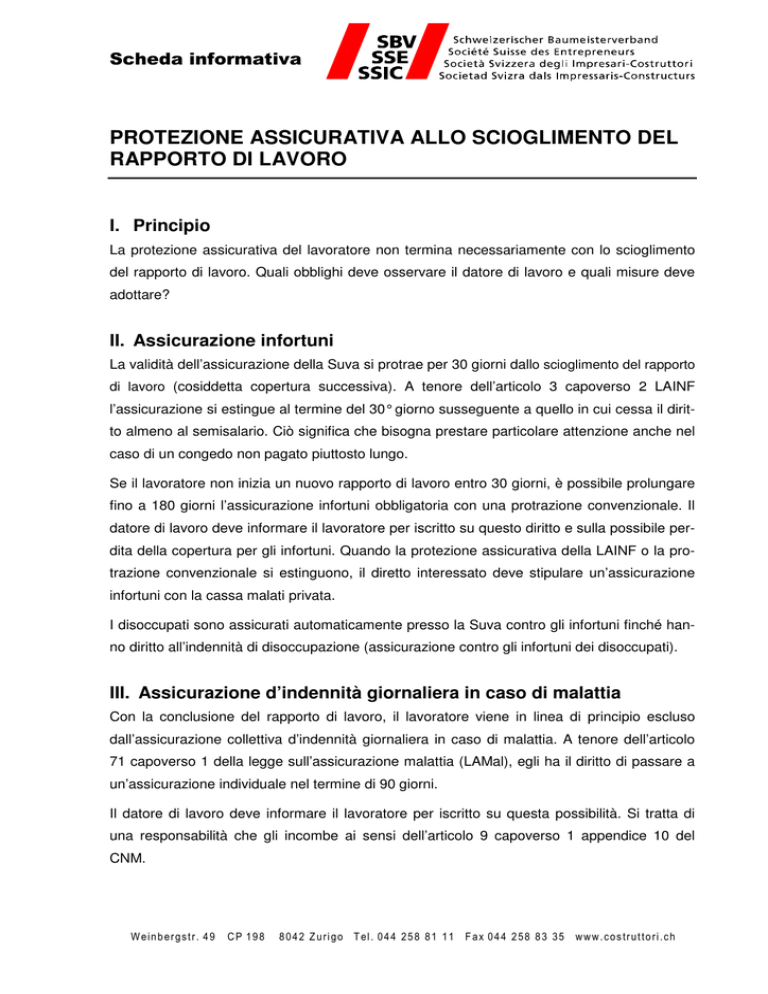 Scheda informativa

SBV
SSE
SSIC

Schweizerischer Baumeisterverband
Société Suisse des Entrepreneurs
Società Svizzera degli Impresari-Costruttori
Societad Svizra dals Impressaris-Constructurs

PROTEZIONE ASSICURATIVA ALLO SCIOGLIMENTO DEL RAPPORTO DI LAVORO

I. Principio

La protezione assicurativa del lavoratore non termina necessariamente con lo scioglimento del rapporto di lavoro. Quali obblighi deve osservare il datore di lavoro e quali misure deve adottare?

II. Assicurazione infortuni

La validità dell'assicurazione della Suva si protrae per 30 giorni dallo scioglimento del rapporto di lavoro (cosiddetta copertura successiva). A tenore dell'articolo 3 capoverso 2 LAINF l'assicurazione si estingue al termine del 30° giorno susseguente a quello in cui cessa il diritto almeno al semisalario. Ciò significa che bisogna prestare particolare attenzione anche nel caso di un congedo non pagato piuttosto lungo.

Se il lavoratore non inizia un nuovo rapporto di lavoro entro 30 giorni, è possibile prolungare fino a 180 giorni l'assicurazione infortuni obbligatoria con una protrazione convenzionale. Il datore di lavoro deve informare il lavoratore per iscritto su questo diritto e sulla possibile perdita della copertura per gli infortuni. Quando la protezione assicurativa della LAINF o la protrazione convenzionale si estinguono, il diretto interessato deve stipulare un'assicurazione infortuni con la cassa malati privata.

I disoccupati sono assicurati automaticamente presso la Suva contro gli infortuni finché hanno diritto all'indennità di disoccupazione (assicurazione contro gli infortuni dei disoccupati).

III. Assicurazione d'indennità giornaliera in caso di malattia

Con la conclusione del rapporto di lavoro, il lavoratore viene in linea di principio escluso dall'assicurazione collettiva d'indennità giornaliera in caso di malattia. A tenore dell'articolo 71 capoverso 1 della legge sull'assicurazione malattia (LAMal), egli ha il diritto di passare a un'assicurazione individuale nel termine di 90 giorni.

Il datore di lavoro deve informare il lavoratore per iscritto su questa possibilità. Si tratta di una responsabilità che gli incombe ai sensi dell'articolo 9 capoverso 1 appendice 10 del CNM.

Weinbergstr. 49 CP 198 8042 Zurigo Tel. 044 258 81 11 Fax 044 258 83 35 www.costruttori.ch